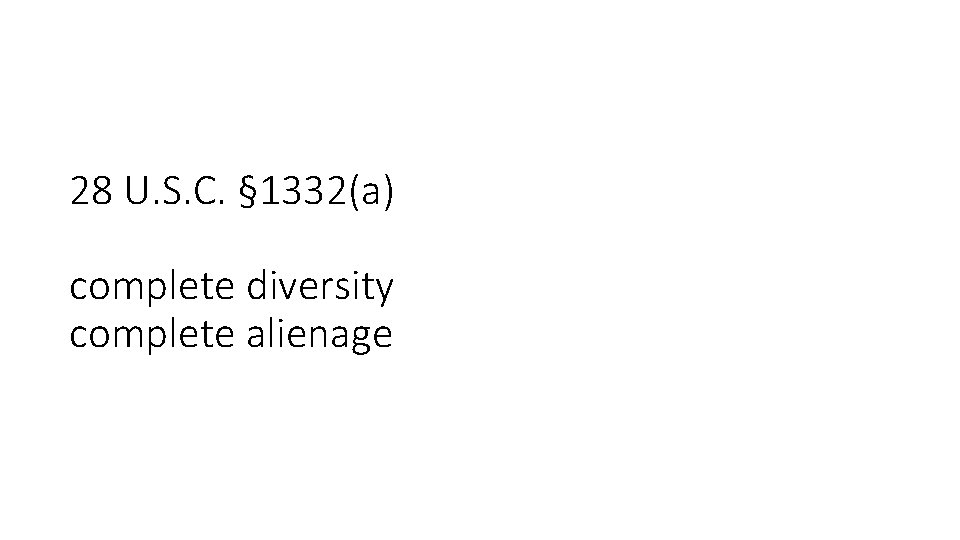 28 U.S.C. §1332(a)

complete diversity
complete alienage